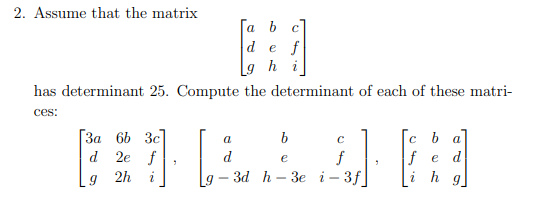 2. Assume that the matrix

$$\begin{bmatrix} a & b & c \\ d & e & f \\ g & h & i \end{bmatrix}$$

has determinant 25. Compute the determinant of each of these matrices:

$$\begin{bmatrix} 3a & 6b & 3c \\ d & 2e & f \\ g & 2h & i \end{bmatrix}, \quad \begin{bmatrix} a & b & c \\ d & e & f \\ g-3d & h-3e & i-3f \end{bmatrix}, \quad \begin{bmatrix} c & b & a \\ f & e & d \\ i & h & g \end{bmatrix}$$